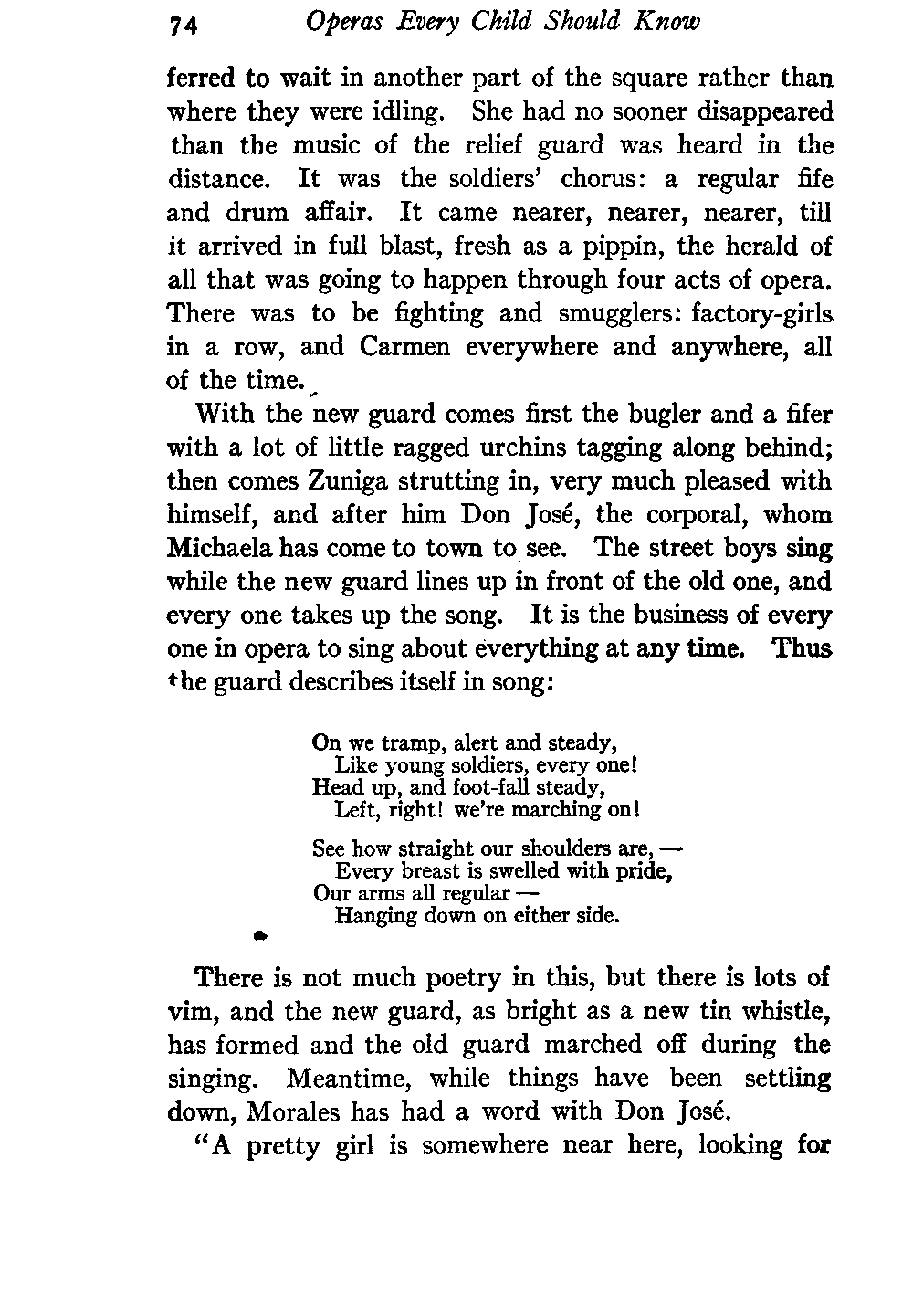 74 Operas Every Child Should Know

ferred to wait in another part of the square rather than where they were idling. She had no sooner disappeared than the music of the relief guard was heard in the distance. It was the soldiers' chorus: a regular fife and drum affair. It came nearer, nearer, nearer, till it arrived in full blast, fresh as a pippin, the herald of all that was going to happen through four acts of opera. There was to be fighting and smugglers: factory-girls in a row, and Carmen everywhere and anywhere, all of the time.

With the new guard comes first the bugler and a fifer with a lot of little ragged urchins tagging along behind; then comes Zuniga strutting in, very much pleased with himself, and after him Don José, the corporal, whom Michaela has come to town to see. The street boys sing while the new guard lines up in front of the old one, and every one takes up the song. It is the business of every one in opera to sing about everything at any time. Thus the guard describes itself in song:

On we tramp, alert and steady,
Like young soldiers, every one!
Head up, and foot-fall steady,
Left, right! we're marching on!

See how straight our shoulders are, —
Every breast is swelled with pride,
Our arms all regular —
Hanging down on either side.

There is not much poetry in this, but there is lots of vim, and the new guard, as bright as a new tin whistle, has formed and the old guard marched off during the singing. Meantime, while things have been settling down, Morales has had a word with Don José.

"A pretty girl is somewhere near here, looking for